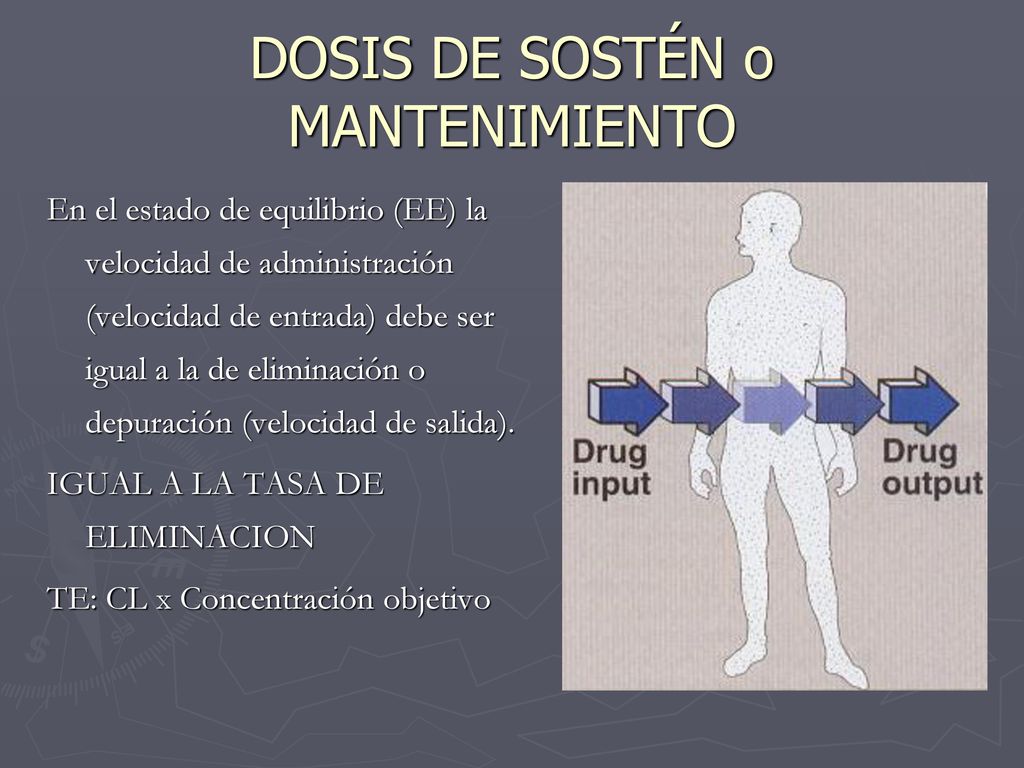 DOSIS DE SOSTÉN o MANTENIMIENTO

En el estado de equilibrio (EE) la velocidad de administración (velocidad de entrada) debe ser igual a la de eliminación o depuración (velocidad de salida).

IGUAL A LA TASA DE ELIMINACION

TE: CL x Concentración objetivo

Drug input

Drug output